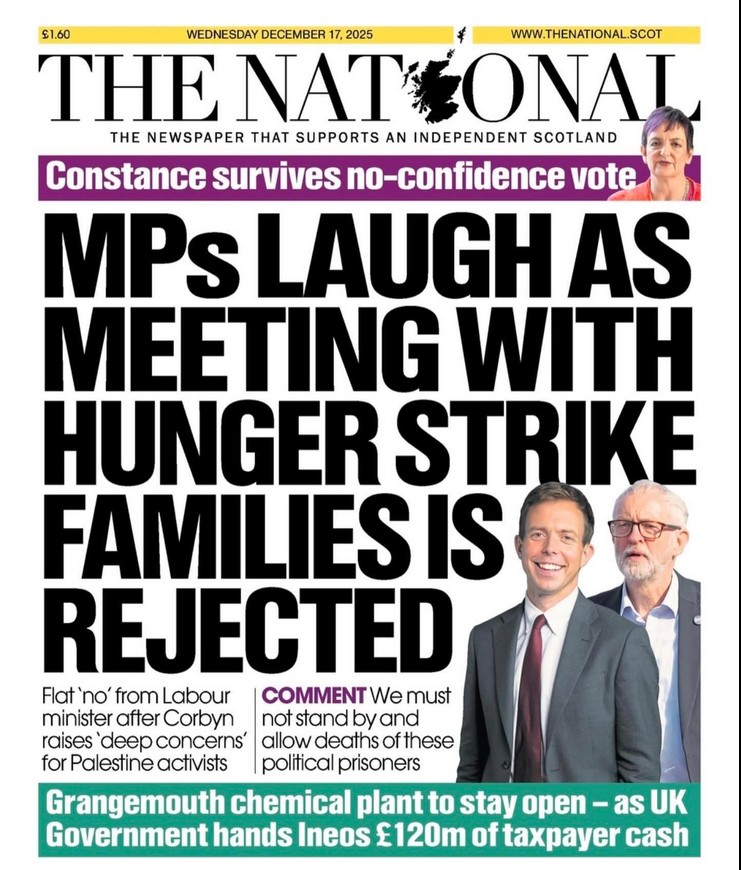 £1.60 WEDNESDAY DECEMBER 17, 2025 WWW.THENATIONAL.SCOT

THE NATIONAL

THE NEWSPAPER THAT SUPPORTS AN INDEPENDENT SCOTLAND

Constance survives no-confidence vote

MPs LAUGH AS MEETING WITH HUNGER STRIKE FAMILIES IS REJECTED

Flat 'no' from Labour minister after Corbyn raises 'deep concerns' for Palestine activists

COMMENT We must not stand by and allow deaths of these political prisoners

Grangemouth chemical plant to stay open – as UK Government hands Ineos £120m of taxpayer cash